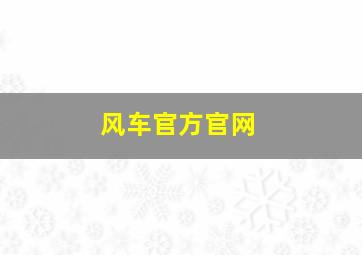 风车官方官网